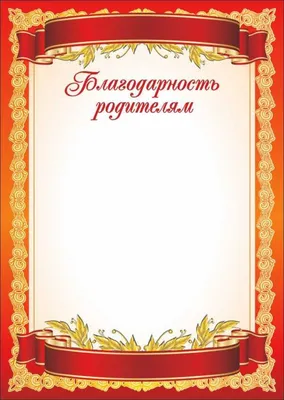 Благодарность родителям